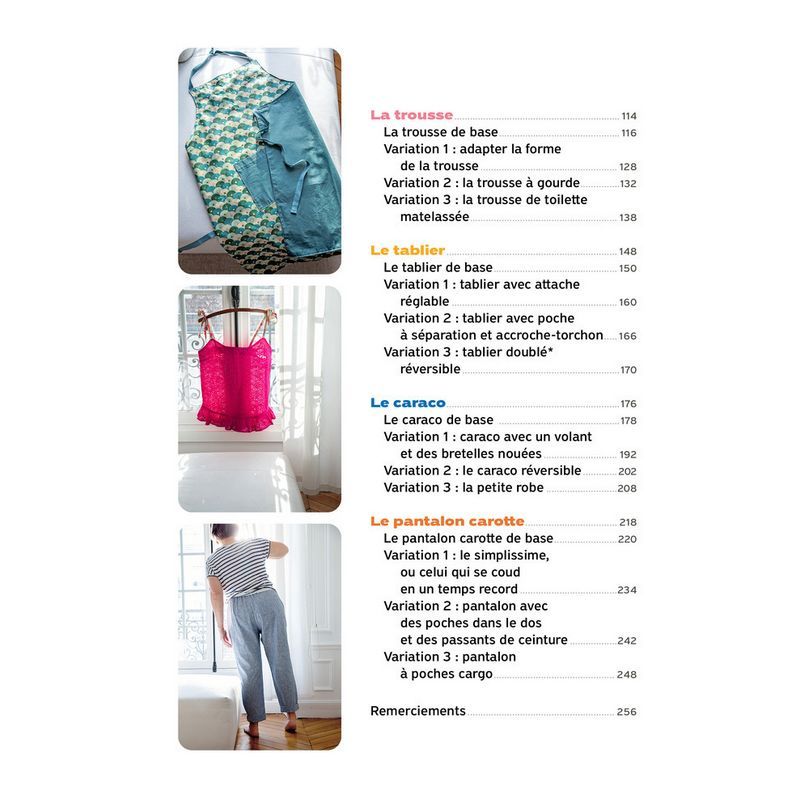 La trousse 114
La trousse de base 116
Variation 1 : adapter la forme de la trousse 128
Variation 2 : la trousse à gourde 132
Variation 3 : la trousse de toilette matelassée 138

Le tablier 148
Le tablier de base 150
Variation 1 : tablier avec attache réglable 160
Variation 2 : tablier avec poche à séparation et accroche-torchon 166
Variation 3 : tablier doublé* réversible 170

Le caraco 176
Le caraco de base 178
Variation 1 : caraco avec un volant et des bretelles nouées 192
Variation 2 : le caraco réversible 202
Variation 3 : la petite robe 208

Le pantalon carotte 218
Le pantalon carotte de base 220
Variation 1 : le simplissime, ou celui qui se coud en un temps record 234
Variation 2 : pantalon avec des poches dans le dos et des passants de ceinture 242
Variation 3 : pantalon à poches cargo 248

Remerciements 256